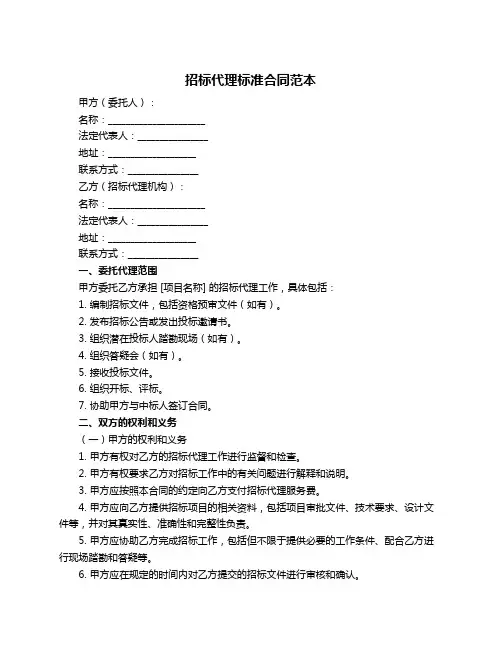 招标代理标准合同范本

甲方（委托人）：

名称：____________________

法定代表人：______________

地址：__________________

联系方式：______________

乙方（招标代理机构）：

名称：____________________

法定代表人：______________

地址：__________________

联系方式：______________

一、委托代理范围

甲方委托乙方承担 [项目名称] 的招标代理工作，具体包括：

1. 编制招标文件，包括资格预审文件（如有）。

2. 发布招标公告或发出投标邀请书。

3. 组织潜在投标人踏勘现场（如有）。

4. 组织答疑会（如有）。

5. 接收投标文件。

6. 组织开标、评标。

7. 协助甲方与中标人签订合同。

二、双方的权利和义务

（一）甲方的权利和义务

1. 甲方有权对乙方的招标代理工作进行监督和检查。

2. 甲方有权要求乙方对招标工作中的有关问题进行解释和说明。

3. 甲方应按照本合同的约定向乙方支付招标代理服务费。

4. 甲方应向乙方提供招标项目的相关资料，包括项目审批文件、技术要求、设计文件等，并对其真实性、准确性和完整性负责。

5. 甲方应协助乙方完成招标工作，包括但不限于提供必要的工作条件、配合乙方进行现场踏勘和答疑等。

6. 甲方应在规定的时间内对乙方提交的招标文件进行审核和确认。